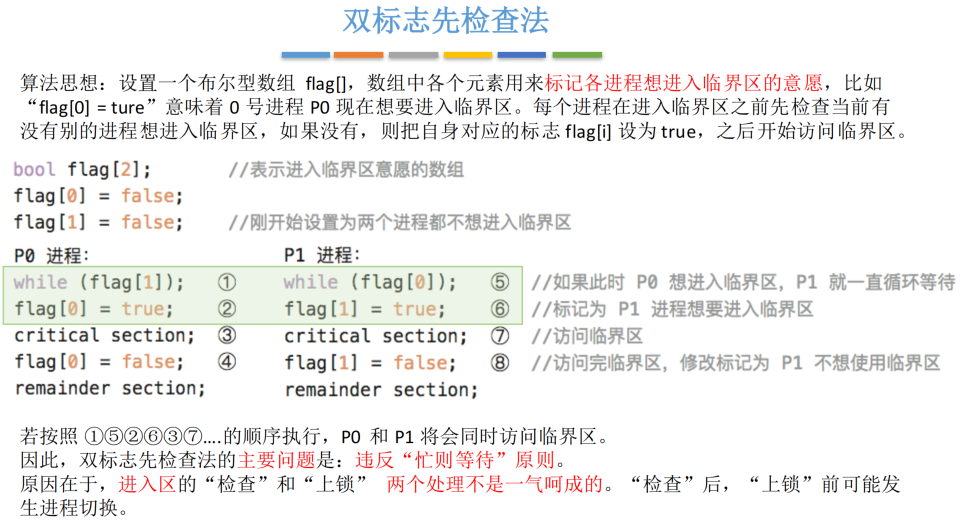 双标志先检查法

算法思想：设置一个布尔型数组 flag[]，数组中各个元素用来标记各进程想进入临界区的意愿，比如“flag[0] = ture”意味着 0 号进程 P0 现在想要进入临界区。每个进程在进入临界区之前先检查当前有没有别的进程想进入临界区，如果没有，则把自身对应的标志 flag[i] 设为 true，之后开始访问临界区。

bool flag[2]; //表示进入临界区意愿的数组
flag[0] = false;
flag[1] = false; //刚开始设置为两个进程都不想进入临界区

P0 进程：
while (flag[1]); ①
flag[0] = true; ②
critical section; ③
flag[0] = false; ④
remainder section;

P1 进程：
while (flag[0]); ⑤ //如果此时 P0 想进入临界区，P1 就一直循环等待
flag[1] = true; ⑥ //标记为 P1 进程想要进入临界区
critical section; ⑦ //访问临界区
flag[1] = false; ⑧ //访问完临界区，修改标记为 P1 不想使用临界区
remainder section;

若按照 ①⑤②⑥③⑦....的顺序执行，P0 和 P1 将会同时访问临界区。
因此，双标志先检查法的主要问题是：违反“忙则等待”原则。
原因在于，进入区的“检查”和“上锁” 两个处理不是一气呵成的。“检查”后，“上锁”前可能发生进程切换。